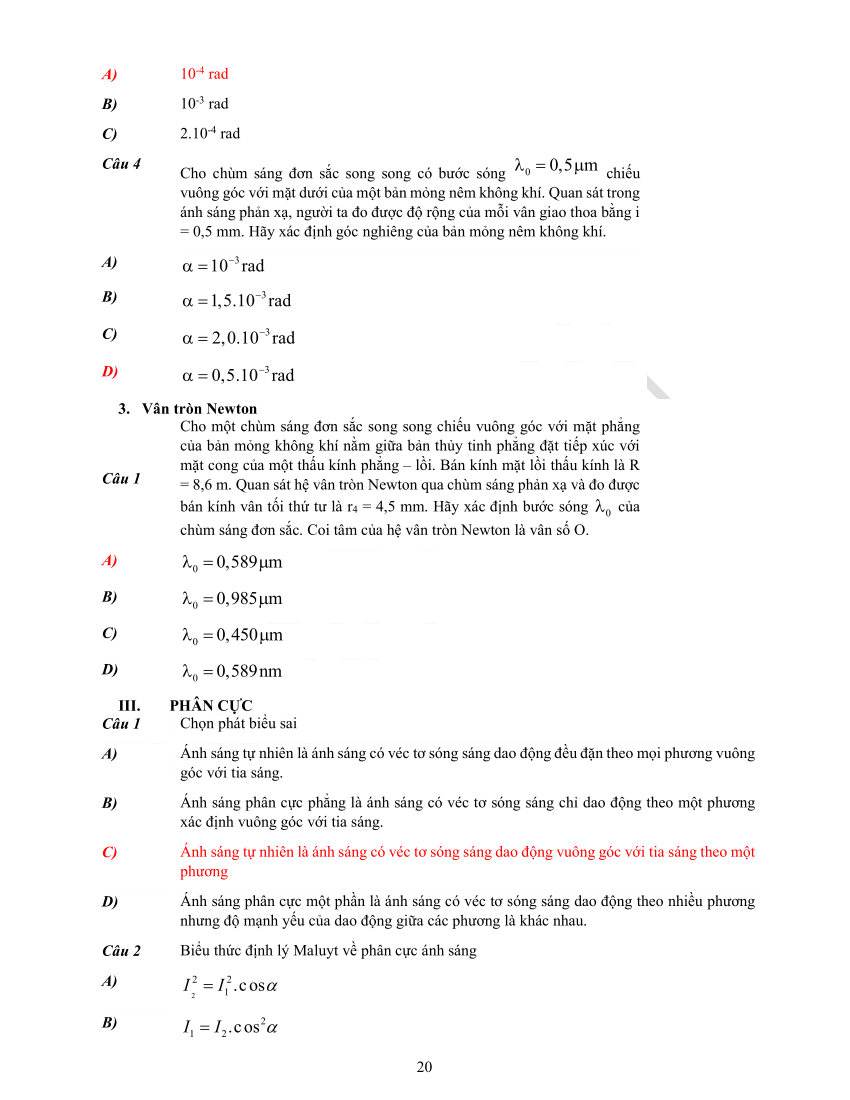 A) $10^{-4}$ rad

B) $10^{-3}$ rad

C) $2.10^{-4}$ rad

Câu 4 Cho chùm sáng đơn sắc song song có bước sóng $\lambda_0 = 0,5\mu m$ chiếu vuông góc với mặt dưới của một bản mỏng nêm không khí. Quan sát trong ánh sáng phản xạ, người ta đo được độ rộng của mỗi vân giao thoa bằng i = 0,5 mm. Hãy xác định góc nghiêng của bản mỏng nêm không khí.

A) $\alpha = 10^{-3}$rad

B) $\alpha = 1,5.10^{-3}$rad

C) $\alpha = 2,0.10^{-3}$rad

D) $\alpha = 0,5.10^{-3}$rad

3. Vân tròn Newton

Câu 1 Cho một chùm sáng đơn sắc song song chiếu vuông góc với mặt phẳng của bản mỏng không khí nằm giữa bản thủy tinh phẳng đặt tiếp xúc với mặt cong của một thấu kính phẳng – lồi. Bán kính mặt lồi thấu kính là R = 8,6 m. Quan sát hệ vân tròn Newton qua chùm sáng phản xạ và đo được bán kính vân tối thứ tư là $r_4$ = 4,5 mm. Hãy xác định bước sóng $\lambda_0$ của chùm sáng đơn sắc. Coi tâm của hệ vân tròn Newton là vân số O.

A) $\lambda_0 = 0,589\mu m$

B) $\lambda_0 = 0,985\mu m$

C) $\lambda_0 = 0,450\mu m$

D) $\lambda_0 = 0,589 nm$

III. PHÂN CỰC

Câu 1 Chọn phát biểu sai

A) Ánh sáng tự nhiên là ánh sáng có véc tơ sóng sáng dao động đều đặn theo mọi phương vuông góc với tia sáng.

B) Ánh sáng phân cực phẳng là ánh sáng có véc tơ sóng sáng chỉ dao động theo một phương xác định vuông góc với tia sáng.

C) Ánh sáng tự nhiên là ánh sáng có véc tơ sóng sáng dao động vuông góc với tia sáng theo một phương

D) Ánh sáng phân cực một phần là ánh sáng có véc tơ sóng sáng dao động theo nhiều phương nhưng độ mạnh yếu của dao động giữa các phương là khác nhau.

Câu 2 Biểu thức định lý Maluyt về phân cực ánh sáng

A) $I_2^2 = I_1^2.\cos\alpha$

B) $I_1 = I_2.\cos^2\alpha$

20